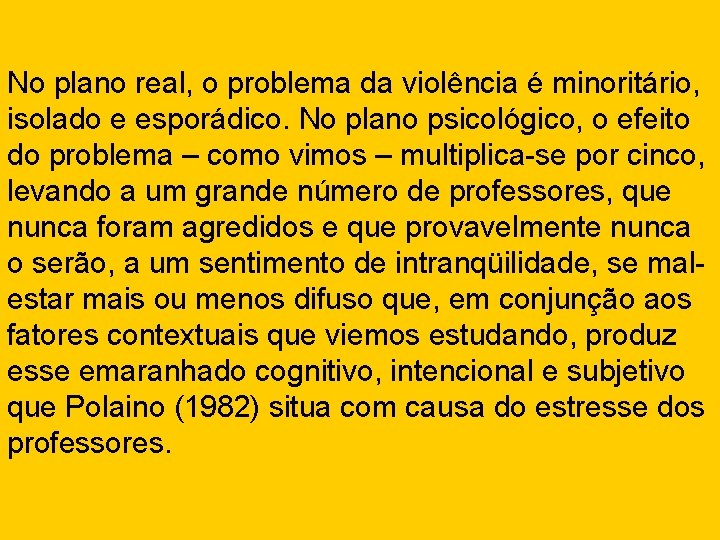 No plano real, o problema da violência é minoritário, isolado e esporádico. No plano psicológico, o efeito do problema – como vimos – multiplica-se por cinco, levando a um grande número de professores, que nunca foram agredidos e que provavelmente nunca o serão, a um sentimento de intranqüilidade, se mal-estar mais ou menos difuso que, em conjunção aos fatores contextuais que viemos estudando, produz esse emaranhado cognitivo, intencional e subjetivo que Polaino (1982) situa com causa do estresse dos professores.